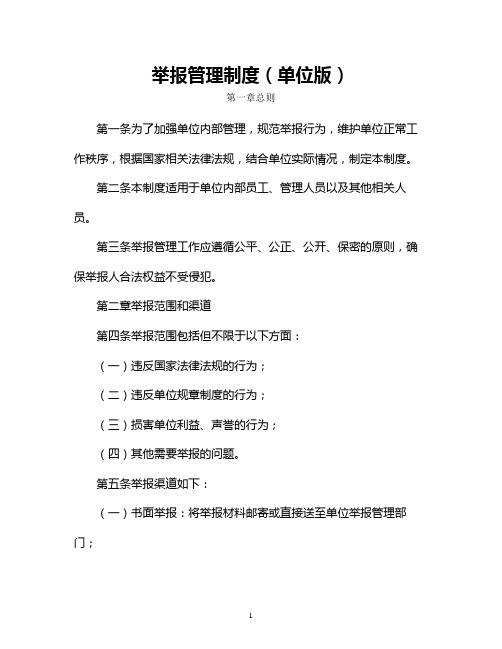 举报管理制度（单位版）

第一章总则

第一条为了加强单位内部管理，规范举报行为，维护单位正常工作秩序，根据国家相关法律法规，结合单位实际情况，制定本制度。

第二条本制度适用于单位内部员工、管理人员以及其他相关人员。

第三条举报管理工作应遵循公平、公正、公开、保密的原则，确保举报人合法权益不受侵犯。

第二章举报范围和渠道

第四条举报范围包括但不限于以下方面：

（一）违反国家法律法规的行为；

（二）违反单位规章制度的行为；

（三）损害单位利益、声誉的行为；

（四）其他需要举报的问题。

第五条举报渠道如下：

（一）书面举报：将举报材料邮寄或直接送至单位举报管理部门；

1